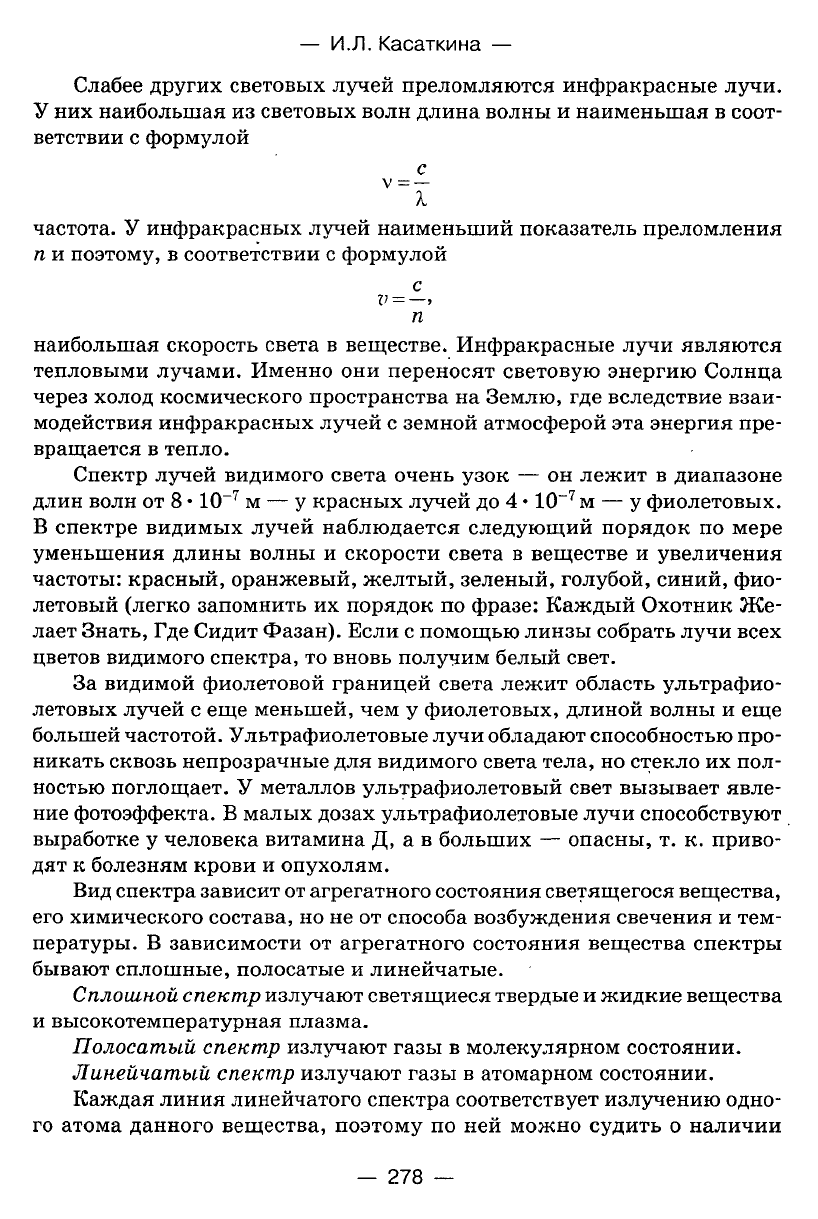 — И.Л. Касаткина —

Слабее других световых лучей преломляются инфракрасные лучи. У них наибольшая из световых волн длина волны и наименьшая в соответствии с формулой

$\nu = \frac{c}{\lambda}$

частота. У инфракрасных лучей наименьший показатель преломления $n$ и поэтому, в соответствии с формулой

$v = \frac{c}{n}$,

наибольшая скорость света в веществе. Инфракрасные лучи являются тепловыми лучами. Именно они переносят световую энергию Солнца через холод космического пространства на Землю, где вследствие взаимодействия инфракрасных лучей с земной атмосферой эта энергия превращается в тепло.

Спектр лучей видимого света очень узок — он лежит в диапазоне длин волн от $8 \cdot 10^{-7}$ м — у красных лучей до $4 \cdot 10^{-7}$ м — у фиолетовых. В спектре видимых лучей наблюдается следующий порядок по мере уменьшения длины волны и скорости света в веществе и увеличения частоты: красный, оранжевый, желтый, зеленый, голубой, синий, фиолетовый (легко запомнить их порядок по фразе: Каждый Охотник Желает Знать, Где Сидит Фазан). Если с помощью линзы собрать лучи всех цветов видимого спектра, то вновь получим белый свет.

За видимой фиолетовой границей света лежит область ультрафиолетовых лучей с еще меньшей, чем у фиолетовых, длиной волны и еще большей частотой. Ультрафиолетовые лучи обладают способностью проникать сквозь непрозрачные для видимого света тела, но стекло их полностью поглощает. У металлов ультрафиолетовый свет вызывает явление фотоэффекта. В малых дозах ультрафиолетовые лучи способствуют выработке у человека витамина Д, а в больших — опасны, т. к. приводят к болезням крови и опухолям.

Вид спектра зависит от агрегатного состояния светящегося вещества, его химического состава, но не от способа возбуждения свечения и температуры. В зависимости от агрегатного состояния вещества спектры бывают сплошные, полосатые и линейчатые.

Сплошной спектр излучают светящиеся твердые и жидкие вещества и высокотемпературная плазма.

Полосатый спектр излучают газы в молекулярном состоянии.

Линейчатый спектр излучают газы в атомарном состоянии.

Каждая линия линейчатого спектра соответствует излучению одного атома данного вещества, поэтому по ней можно судить о наличии

— 278 —